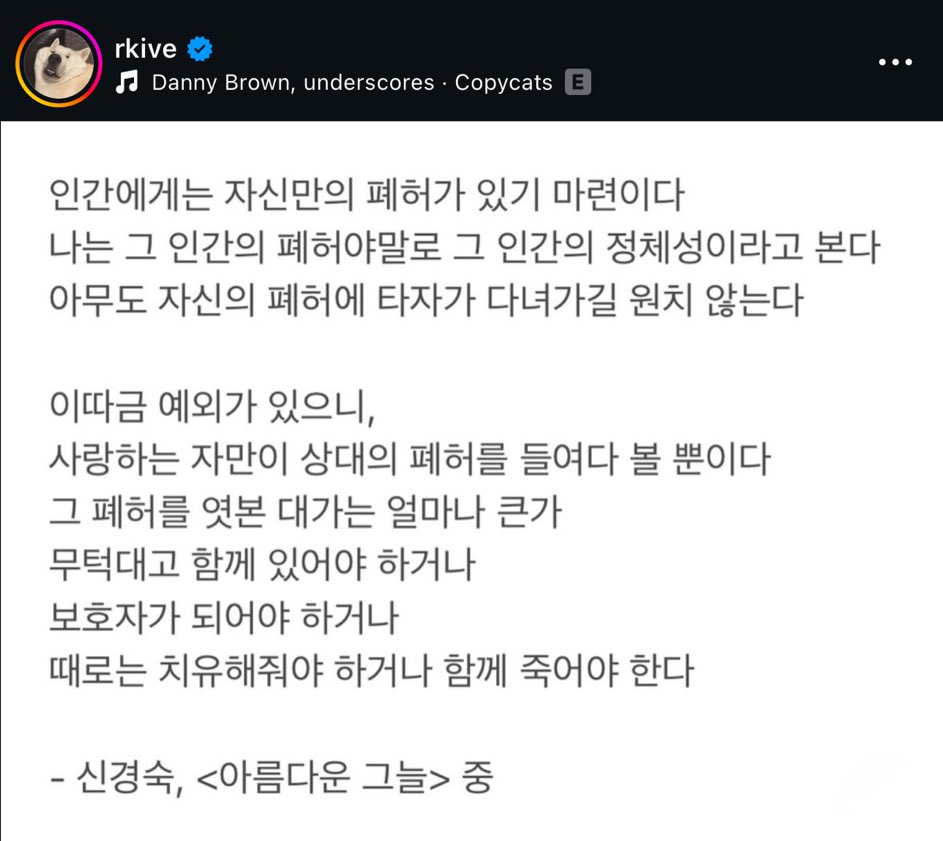 rkive
Danny Brown, underscores · Copycats E

인간에게는 자신만의 폐허가 있기 마련이다
나는 그 인간의 폐허야말로 그 인간의 정체성이라고 본다
아무도 자신의 폐허에 타자가 다녀가길 원치 않는다

이따금 예외가 있으니,
사랑하는 자만이 상대의 폐허를 들여다 볼 뿐이다
그 폐허를 엿본 대가는 얼마나 큰가
무턱대고 함께 있어야 하거나
보호자가 되어야 하거나
때로는 치유해줘야 하거나 함께 죽어야 한다

- 신경숙, <아름다운 그늘> 중